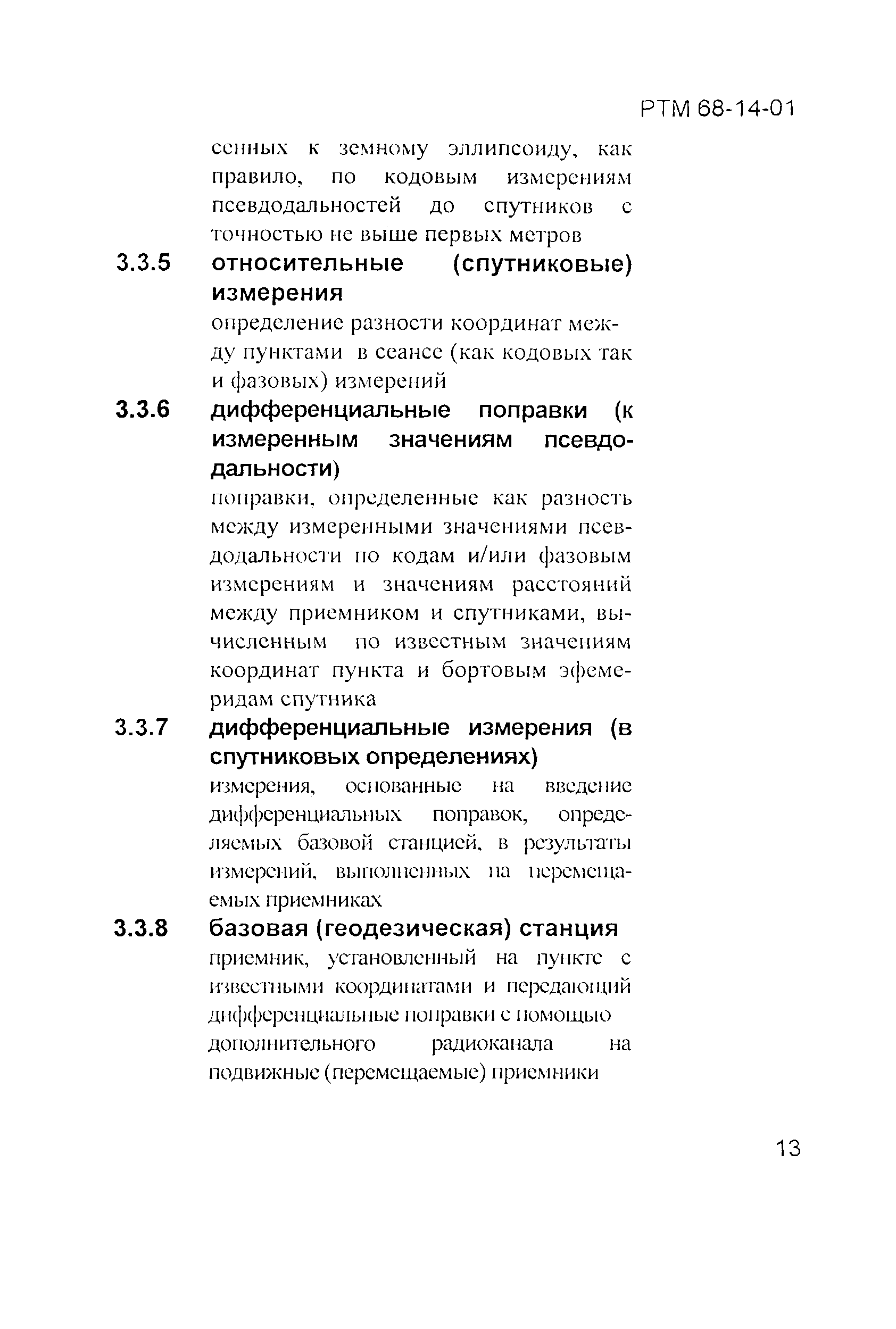 РТМ 68-14-01

сенных к земному эллипсоиду, как правило, по кодовым измерениям псевдодальностей до спутников с точностью не выше первых метров

3.3.5 относительные (спутниковые) измерения

определение разности координат между пунктами в сеансе (как кодовых так и фазовых) измерений

3.3.6 дифференциальные поправки (к измеренным значениям псевдодальности)

поправки, определенные как разность между измеренными значениями псевдодальности по кодам и/или фазовым измерениям и значениям расстояний между приемником и спутниками, вычисленным по известным значениям координат пункта и бортовым эфемеридам спутника

3.3.7 дифференциальные измерения (в спутниковых определениях)

измерения, основанные на введение дифференциальных поправок, определяемых базовой станцией, в результаты измерений, выполненных на перемещаемых приемниках

3.3.8 базовая (геодезическая) станция

приемник, установленный на пункте с известными координатами и передающий дифференциальные поправки с помощью дополнительного радиоканала на подвижные (перемещаемые) приемники

13